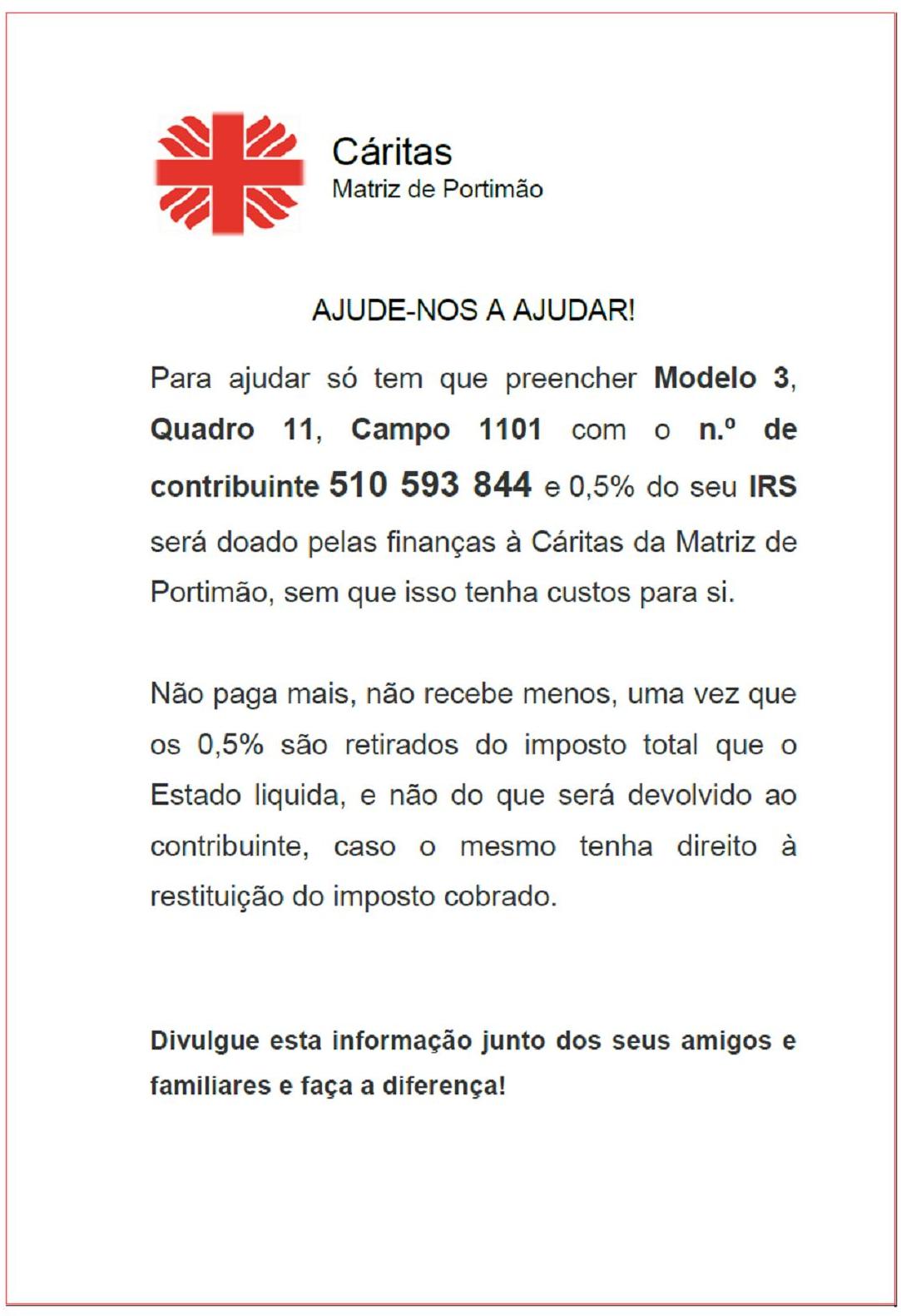 Cáritas
Matriz de Portimão

AJUDE-NOS A AJUDAR!

Para ajudar só tem que preencher Modelo 3, Quadro 11, Campo 1101 com o n.º de contribuinte 510 593 844 e 0,5% do seu IRS será doado pelas finanças à Cáritas da Matriz de Portimão, sem que isso tenha custos para si.

Não paga mais, não recebe menos, uma vez que os 0,5% são retirados do imposto total que o Estado liquida, e não do que será devolvido ao contribuinte, caso o mesmo tenha direito à restituição do imposto cobrado.

Divulgue esta informação junto dos seus amigos e familiares e faça a diferença!